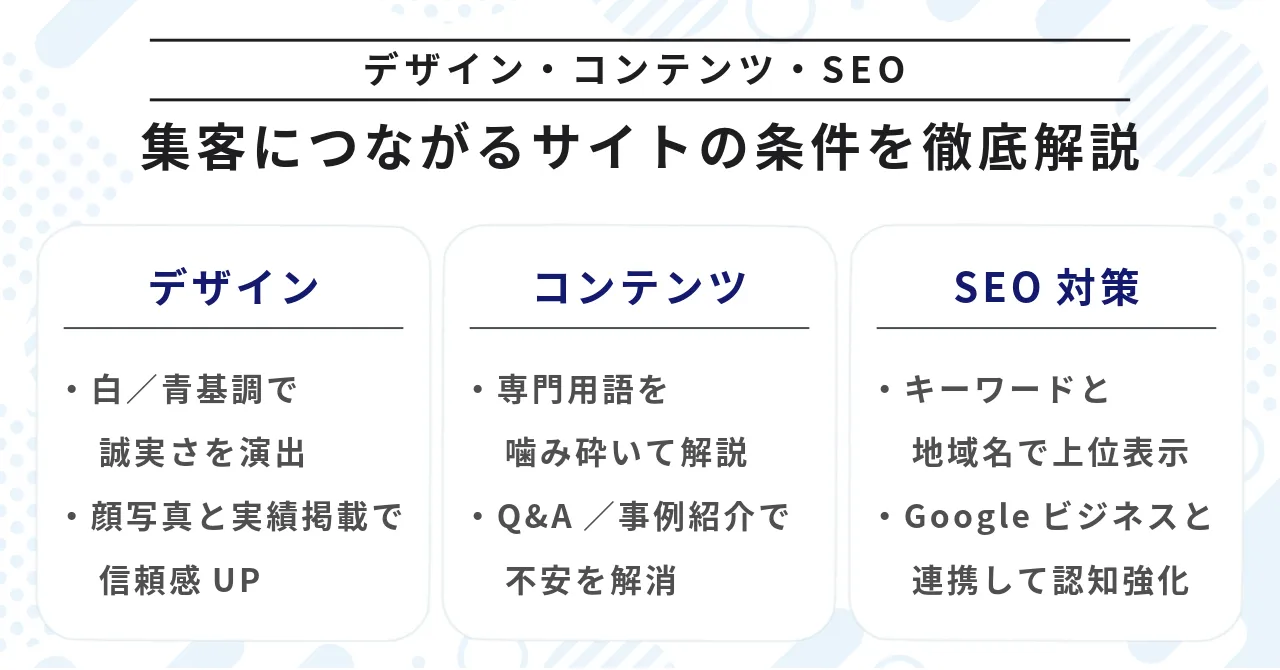 デザイン・コンテンツ・SEO

集客につながるサイトの条件を徹底解説

デザイン

・白／青基調で誠実さを演出
・顔写真と実績掲載で信頼感 UP

コンテンツ

・専門用語を噛み砕いて解説
・Q&A ／事例紹介で不安を解消

SEO 対策

・キーワードと地域名で上位表示
・Google ビジネスと連携して認知強化